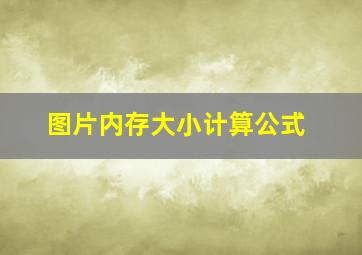 图片内存大小计算公式